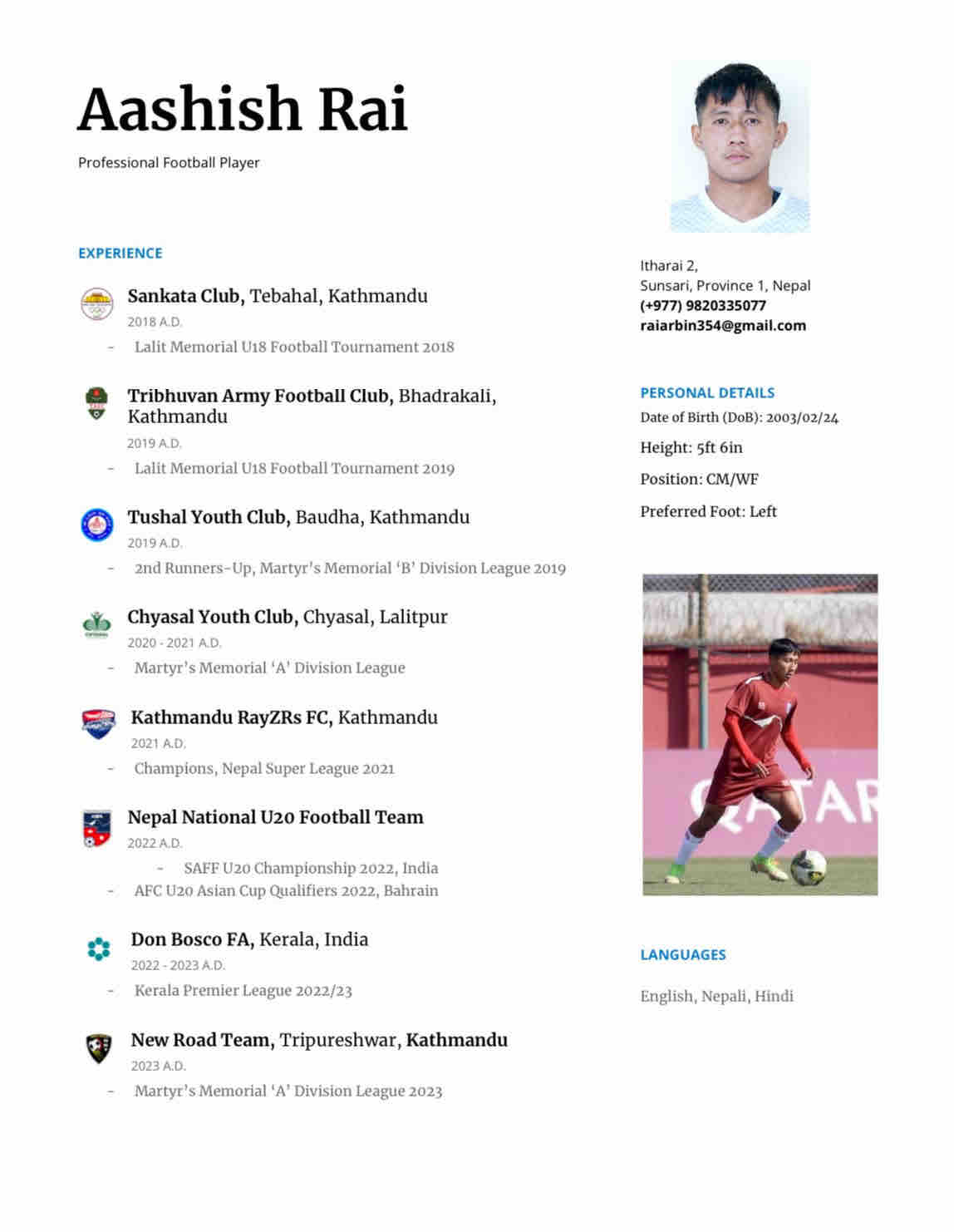 Aashish Rai

Professional Football Player

EXPERIENCE

Sankata Club, Tebahal, Kathmandu
2018 A.D.
- Lalit Memorial U18 Football Tournament 2018

Tribhuvan Army Football Club, Bhadrakali, Kathmandu
2019 A.D.
- Lalit Memorial U18 Football Tournament 2019

Tushal Youth Club, Baudha, Kathmandu
2019 A.D.
- 2nd Runners-Up, Martyr's Memorial 'B' Division League 2019

Chyasal Youth Club, Chyasal, Lalitpur
2020 - 2021 A.D.
- Martyr's Memorial 'A' Division League

Kathmandu RayZRs FC, Kathmandu
2021 A.D.
- Champions, Nepal Super League 2021

Nepal National U20 Football Team
2022 A.D.
- SAFF U20 Championship 2022, India
- AFC U20 Asian Cup Qualifiers 2022, Bahrain

Don Bosco FA, Kerala, India
2022 - 2023 A.D.
- Kerala Premier League 2022/23

New Road Team, Tripureshwar, Kathmandu
2023 A.D.
- Martyr's Memorial 'A' Division League 2023

Itharai 2,
Sunsari, Province 1, Nepal
(+977) 9820335077
raiarbin354@gmail.com

PERSONAL DETAILS
Date of Birth (DoB): 2003/02/24
Height: 5ft 6in
Position: CM/WF
Preferred Foot: Left

QATAR

LANGUAGES
English, Nepali, Hindi